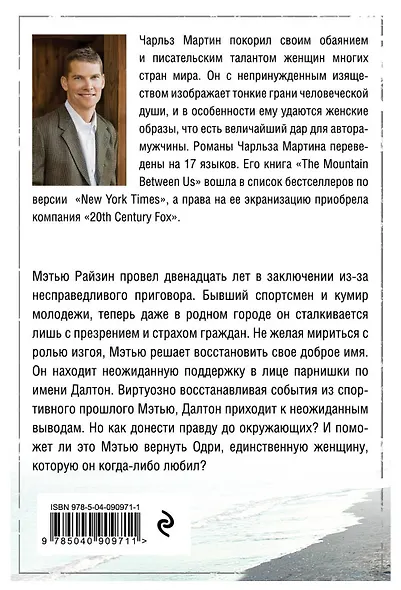 Чарльз Мартин покорил своим обаянием и писательским талантом женщин многих стран мира. Он с непринужденным изяществом изображает тонкие грани человеческой души, и в особенности ему удаются женские образы, что есть величайший дар для автора-мужчины. Романы Чарльза Мартина переведены на 17 языков. Его книга «The Mountain Between Us» вошла в список бестселлеров по версии «New York Times», а права на ее экранизацию приобрела компания «20th Century Fox».

Мэтью Райзин провел двенадцать лет в заключении из-за несправедливого приговора. Бывший спортсмен и кумир молодежи, теперь даже в родном городе он сталкивается лишь с презрением и страхом граждан. Не желая мириться с ролью изгоя, Мэтью решает восстановить свое доброе имя. Он находит неожиданную поддержку в лице парнишки по имени Далтон. Виртуозно восстанавливая события из спортивного прошлого Мэтью, Далтон приходит к неожиданным выводам. Но как донести правду до окружающих? И поможет ли это Мэтью вернуть Одри, единственную женщину, которую он когда-либо любил?

ISBN 978-5-04-090971-1

9 785040 909711 >